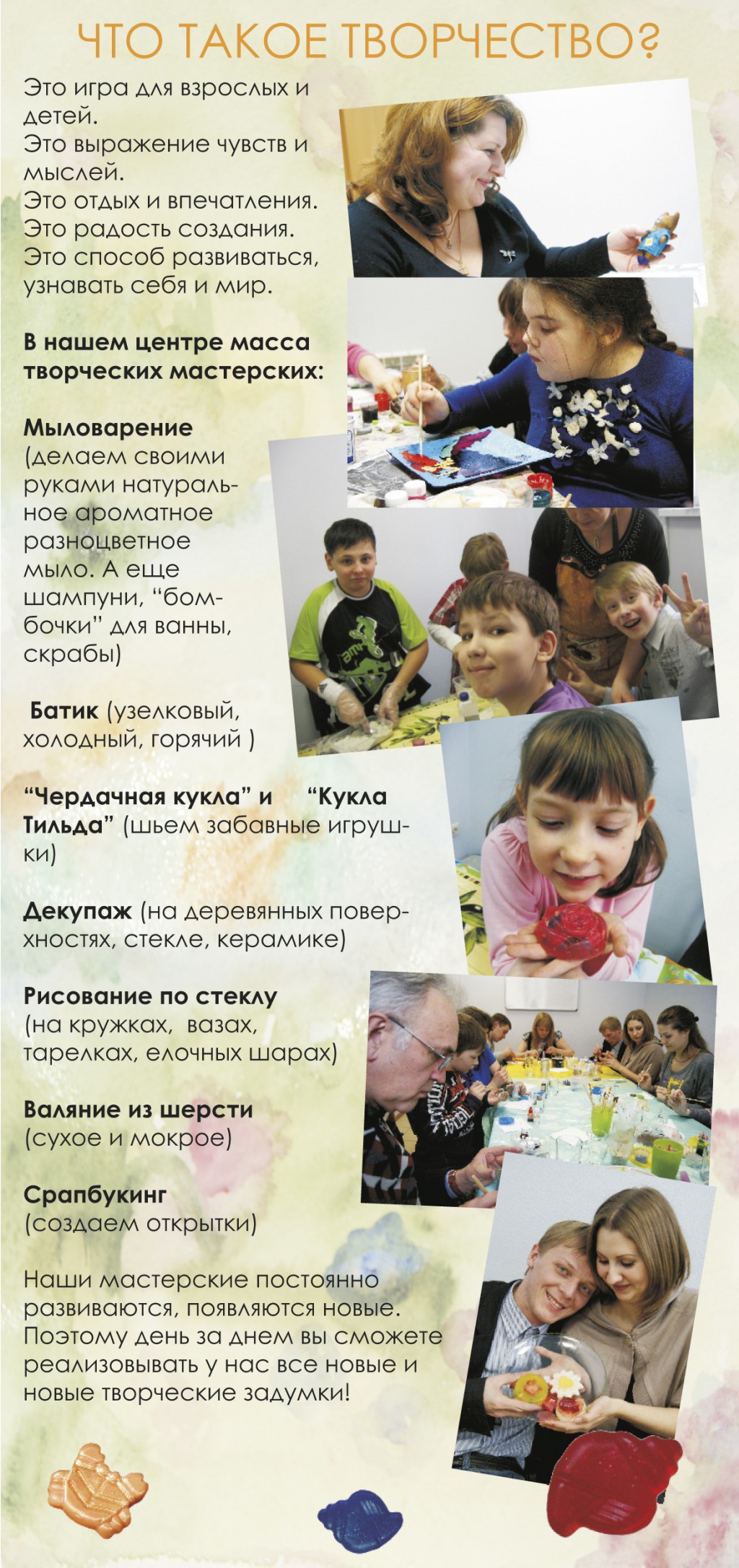 ЧТО ТАКОЕ ТВОРЧЕСТВО?

Это игра для взрослых и детей.
Это выражение чувств и мыслей.
Это отдых и впечатления.
Это радость создания.
Это способ развиваться, узнавать себя и мир.

В нашем центре масса творческих мастерских:

Мыловарение (делаем своими руками натуральное ароматное разноцветное мыло. А еще шампуни, “бомбочки” для ванны, скрабы)

Батик (узелковый, холодный, горячий )

“Чердачная кукла” и “Кукла Тильда” (шьем забавные игрушки)

Декупаж (на деревянных поверхностях, стекле, керамике)

Рисование по стеклу (на кружках, вазах, тарелках, елочных шарах)

Валяние из шерсти (сухое и мокрое)

Срапбукинг (создаем открытки)

Наши мастерские постоянно развиваются, появляются новые. Поэтому день за днем вы сможете реализовывать у нас все новые и новые творческие задумки!